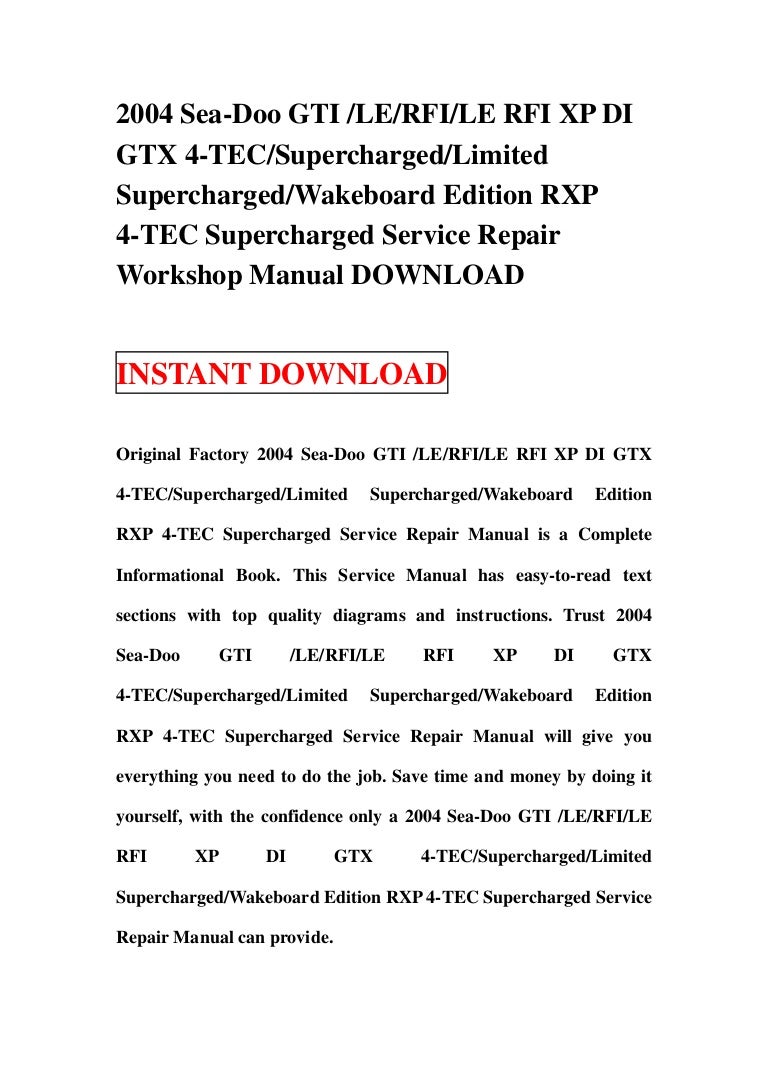 2004 Sea-Doo GTI /LE/RFI/LE RFI XP DI GTX 4-TEC/Supercharged/Limited Supercharged/Wakeboard Edition RXP 4-TEC Supercharged Service Repair Workshop Manual DOWNLOAD

INSTANT DOWNLOAD

Original Factory 2004 Sea-Doo GTI /LE/RFI/LE RFI XP DI GTX 4-TEC/Supercharged/Limited Supercharged/Wakeboard Edition RXP 4-TEC Supercharged Service Repair Manual is a Complete Informational Book. This Service Manual has easy-to-read text sections with top quality diagrams and instructions. Trust 2004 Sea-Doo GTI /LE/RFI/LE RFI XP DI GTX 4-TEC/Supercharged/Limited Supercharged/Wakeboard Edition RXP 4-TEC Supercharged Service Repair Manual will give you everything you need to do the job. Save time and money by doing it yourself, with the confidence only a 2004 Sea-Doo GTI /LE/RFI/LE RFI XP DI GTX 4-TEC/Supercharged/Limited Supercharged/Wakeboard Edition RXP 4-TEC Supercharged Service Repair Manual can provide.